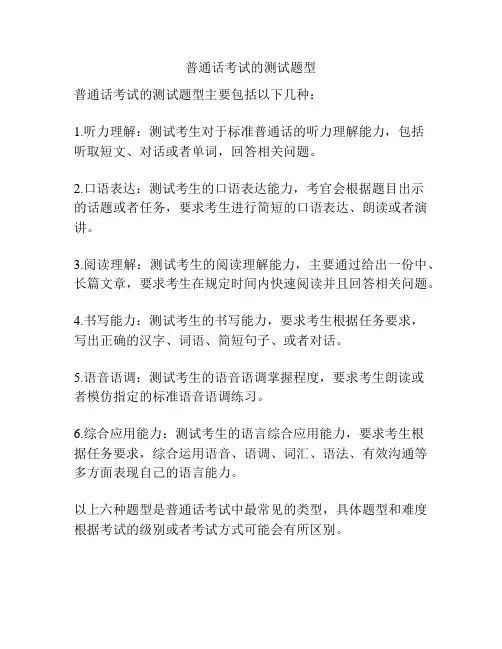 普通话考试的测试题型

普通话考试的测试题型主要包括以下几种：

1.听力理解：测试考生对于标准普通话的听力理解能力，包括听取短文、对话或者单词，回答相关问题。

2.口语表达：测试考生的口语表达能力，考官会根据题目出示的话题或者任务，要求考生进行简短的口语表达、朗读或者演讲。

3.阅读理解：测试考生的阅读理解能力，主要通过给出一份中、长篇文章，要求考生在规定时间内快速阅读并且回答相关问题。

4.书写能力：测试考生的书写能力，要求考生根据任务要求，写出正确的汉字、词语、简短句子、或者对话。

5.语音语调：测试考生的语音语调掌握程度，要求考生朗读或者模仿指定的标准语音语调练习。

6.综合应用能力：测试考生的语言综合应用能力，要求考生根据任务要求，综合运用语音、语调、词汇、语法、有效沟通等多方面表现自己的语言能力。

以上六种题型是普通话考试中最常见的类型，具体题型和难度根据考试的级别或者考试方式可能会有所区别。